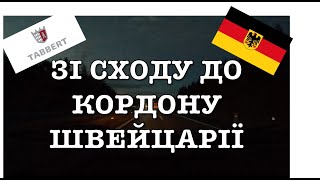 TABBERT

ЗІ СХОДУ ДО КОРДОНУ ШВЕЙЦАРІЇ